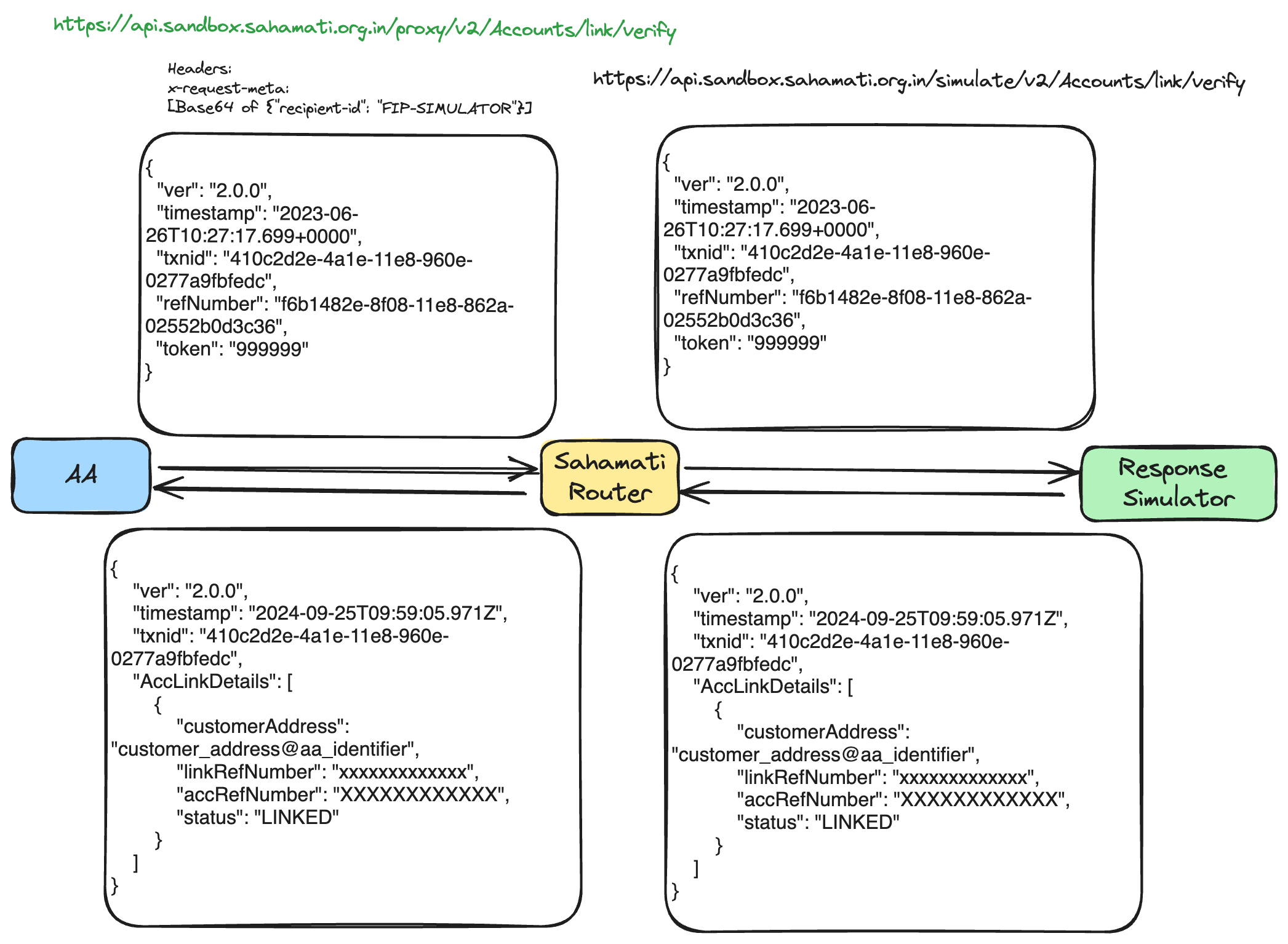 https://api.sandbox.sahamati.org.in/proxy/v2/Accounts/link/verify

Headers:
x-request-meta:
[Base64 of {"recipient-id": "FIP-SIMULATOR"}]

https://api.sandbox.sahamati.org.in/simulate/v2/Accounts/link/verify

{
"ver": "2.0.0",
"timestamp": "2023-06-26T10:27:17.699+0000",
"txnid": "410c2d2e-4a1e-11e8-960e-0277a9fbfedc",
"refNumber": "f6b1482e-8f08-11e8-862a-02552b0d3c36",
"token": "999999"
}

{
"ver": "2.0.0",
"timestamp": "2023-06-26T10:27:17.699+0000",
"txnid": "410c2d2e-4a1e-11e8-960e-0277a9fbfedc",
"refNumber": "f6b1482e-8f08-11e8-862a-02552b0d3c36",
"token": "999999"
}

AA

Sahamati Router

Response Simulator

{
"ver": "2.0.0",
"timestamp": "2024-09-25T09:59:05.971Z",
"txnid": "410c2d2e-4a1e-11e8-960e-0277a9fbfedc",
"AccLinkDetails": [
{
"customerAddress": "customer_address@aa_identifier",
"linkRefNumber": "xxxxxxxxxxxxx",
"accRefNumber": "XXXXXXXXXXXX",
"status": "LINKED"
}
]
}

{
"ver": "2.0.0",
"timestamp": "2024-09-25T09:59:05.971Z",
"txnid": "410c2d2e-4a1e-11e8-960e-0277a9fbfedc",
"AccLinkDetails": [
{
"customerAddress": "customer_address@aa_identifier",
"linkRefNumber": "xxxxxxxxxxxxx",
"accRefNumber": "XXXXXXXXXXXX",
"status": "LINKED"
}
]
}